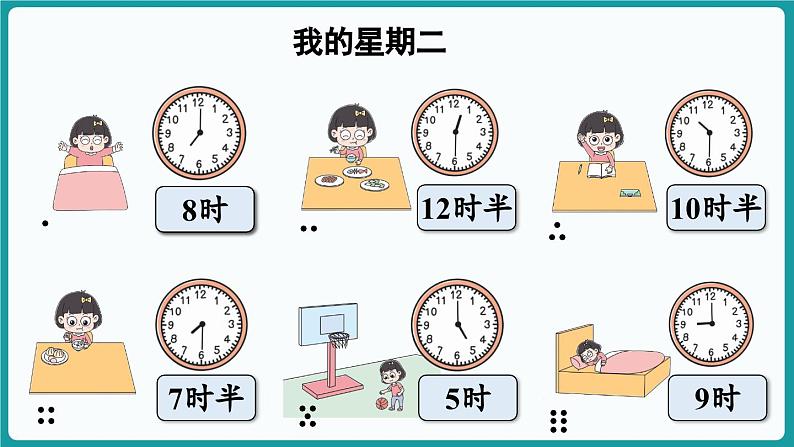 我的星期二

12 1 2 3 4 5 6 7 8 9 10 11
8时

12 1 2 3 4 5 6 7 8 9 10 11
12时半

12 1 2 3 4 5 6 7 8 9 10 11
10时半

12 1 2 3 4 5 6 7 8 9 10 11
7时半

12 1 2 3 4 5 6 7 8 9 10 11
5时

12 1 2 3 4 5 6 7 8 9 10 11
9时